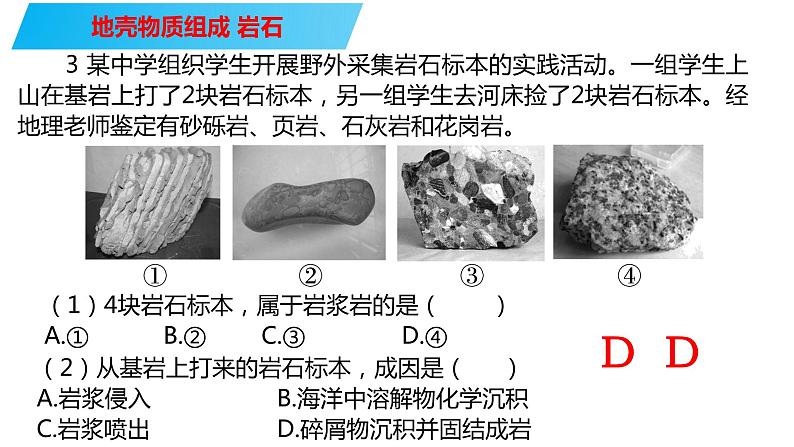 地壳物质组成 岩石

3 某中学组织学生开展野外采集岩石标本的实践活动。一组学生上山在基岩上打了2块岩石标本，另一组学生去河床捡了2块岩石标本。经地理老师鉴定有砂砾岩、页岩、石灰岩和花岗岩。

①　②　③　④

（1）4块岩石标本，属于岩浆岩的是（　　）

A.①　B.②　C.③　D.④

（2）从基岩上打来的岩石标本，成因是（　　）

A.岩浆侵入　B.海洋中溶解物化学沉积

C.岩浆喷出　D.碎屑物沉积并固结成岩

D　D